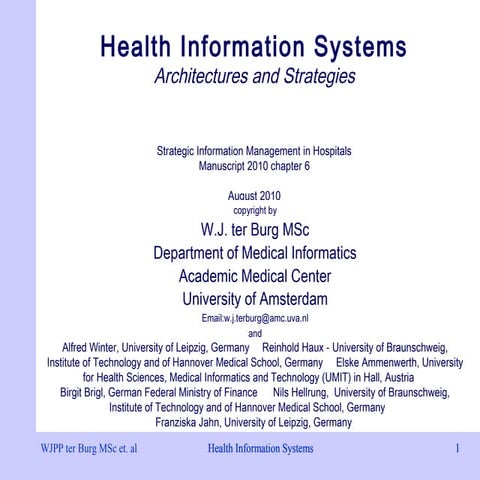 Health Information Systems
Architectures and Strategies

Strategic Information Management in Hospitals
Manuscript 2010 chapter 6

August 2010
copyright by
W.J. ter Burg MSc
Department of Medical Informatics
Academic Medical Center
University of Amsterdam
Email:w.j.terburg@amc.uva.nl
and
Alfred Winter, University of Leipzig, Germany Reinhold Haux - University of Braunschweig, Institute of Technology and of Hannover Medical School, Germany Elske Ammenwerth, University for Health Sciences, Medical Informatics and Technology (UMIT) in Hall, Austria
Birgit Brigl, German Federal Ministry of Finance Nils Hellrung, University of Braunschweig, Institute of Technology and of Hannover Medical School, Germany
Franziska Jahn, University of Leipzig, Germany

WJPP ter Burg MSc et. al Health Information Systems 1